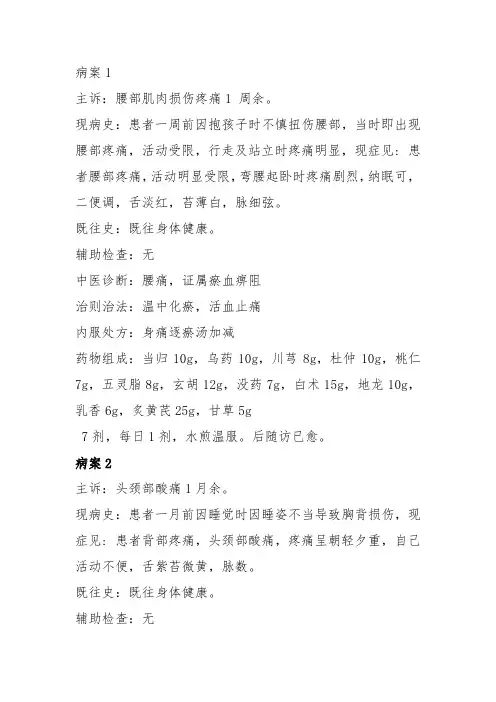 病案 1

主诉：腰部肌肉损伤疼痛 1 周余。

现病史：患者一周前因抱孩子时不慎扭伤腰部，当时即出现腰部疼痛，活动受限，行走及站立时疼痛明显，现症见：患者腰部疼痛，活动明显受限，弯腰起卧时疼痛剧烈，纳眠可，二便调，舌淡红，苔薄白，脉细弦。

既往史：既往身体健康。

辅助检查：无

中医诊断：腰痛，证属瘀血痹阻

治则治法：温中化瘀，活血止痛

内服处方：身痛逐瘀汤加减

药物组成：当归 10g，乌药 10g，川芎 8g，杜仲 10g，桃仁 7g，五灵脂 8g，玄胡 12g，没药 7g，白术 15g，地龙 10g，乳香 6g，炙黄芪 25g，甘草 5g

7 剂，每日 1 剂，水煎温服。后随访已愈。

病案 2

主诉：头颈部酸痛 1 月余。

现病史：患者一月前因睡觉时因睡姿不当导致胸背损伤，现症见：患者背部疼痛，头颈部酸痛，疼痛呈朝轻夕重，自己活动不便，舌紫苔微黄，脉数。

既往史：既往身体健康。

辅助检查：无